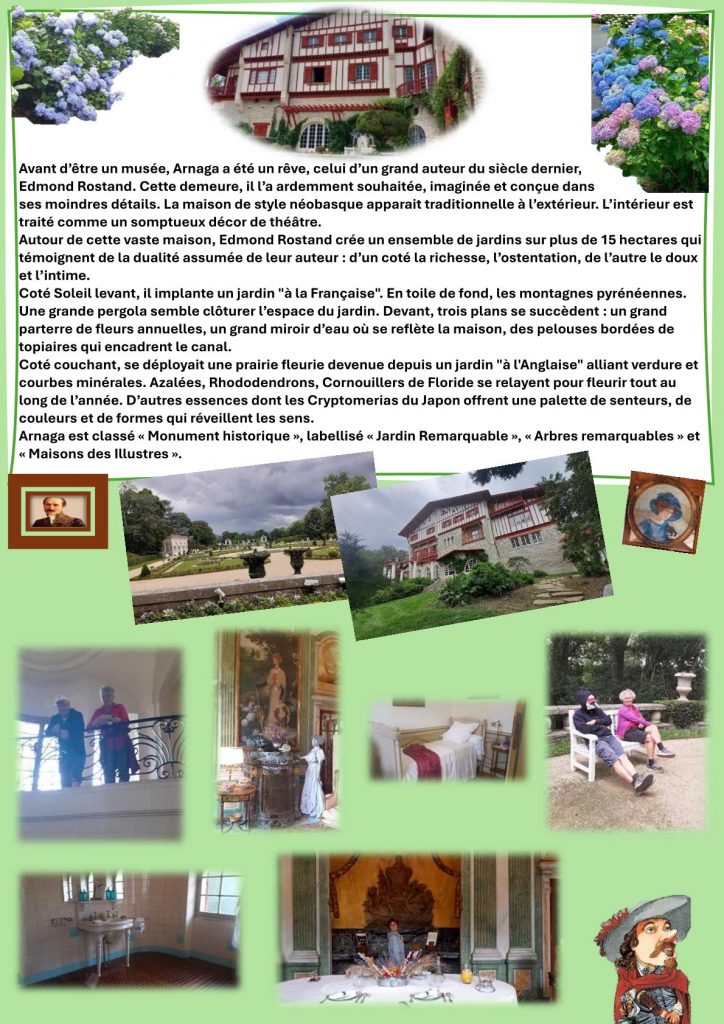 Avant d'être un musée, Arnaga a été un rêve, celui d'un grand auteur du siècle dernier, Edmond Rostand. Cette demeure, il l'a ardemment souhaitée, imaginée et conçue dans ses moindres détails. La maison de style néobasque apparait traditionnelle à l'extérieur. L'intérieur est traité comme un somptueux décor de théâtre.
Autour de cette vaste maison, Edmond Rostand crée un ensemble de jardins sur plus de 15 hectares qui témoignent de la dualité assumée de leur auteur : d'un coté la richesse, l'ostentation, de l'autre le doux et l'intime.
Coté Soleil levant, il implante un jardin "à la Française". En toile de fond, les montagnes pyrénéennes. Une grande pergola semble clôturer l'espace du jardin. Devant, trois plans se succèdent : un grand parterre de fleurs annuelles, un grand miroir d'eau où se reflète la maison, des pelouses bordées de topiaires qui encadrent le canal.
Coté couchant, se déployait une prairie fleurie devenue depuis un jardin "à l'Anglaise" alliant verdure et courbes minérales. Azalées, Rhododendrons, Cornouillers de Floride se relayent pour fleurir tout au long de l'année. D'autres essences dont les Cryptomerias du Japon offrent une palette de senteurs, de couleurs et de formes qui réveillent les sens.
Arnaga est classé « Monument historique », labellisé « Jardin Remarquable », « Arbres remarquables » et « Maisons des Illustres ».